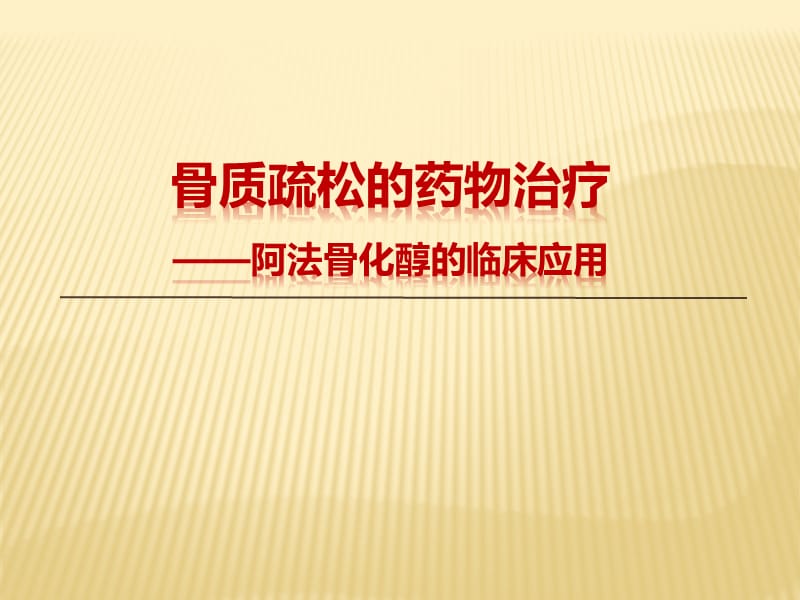 骨质疏松的药物治疗

——阿法骨化醇的临床应用